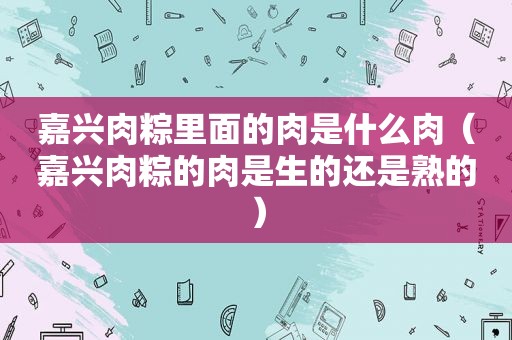 嘉兴肉粽里面的肉是什么肉（嘉兴肉粽的肉是生的还是熟的）

STATIONERY